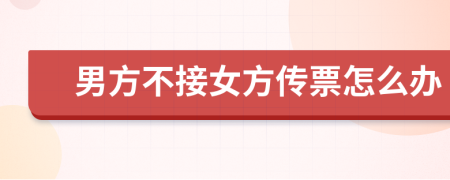 男方不接女方传票怎么办